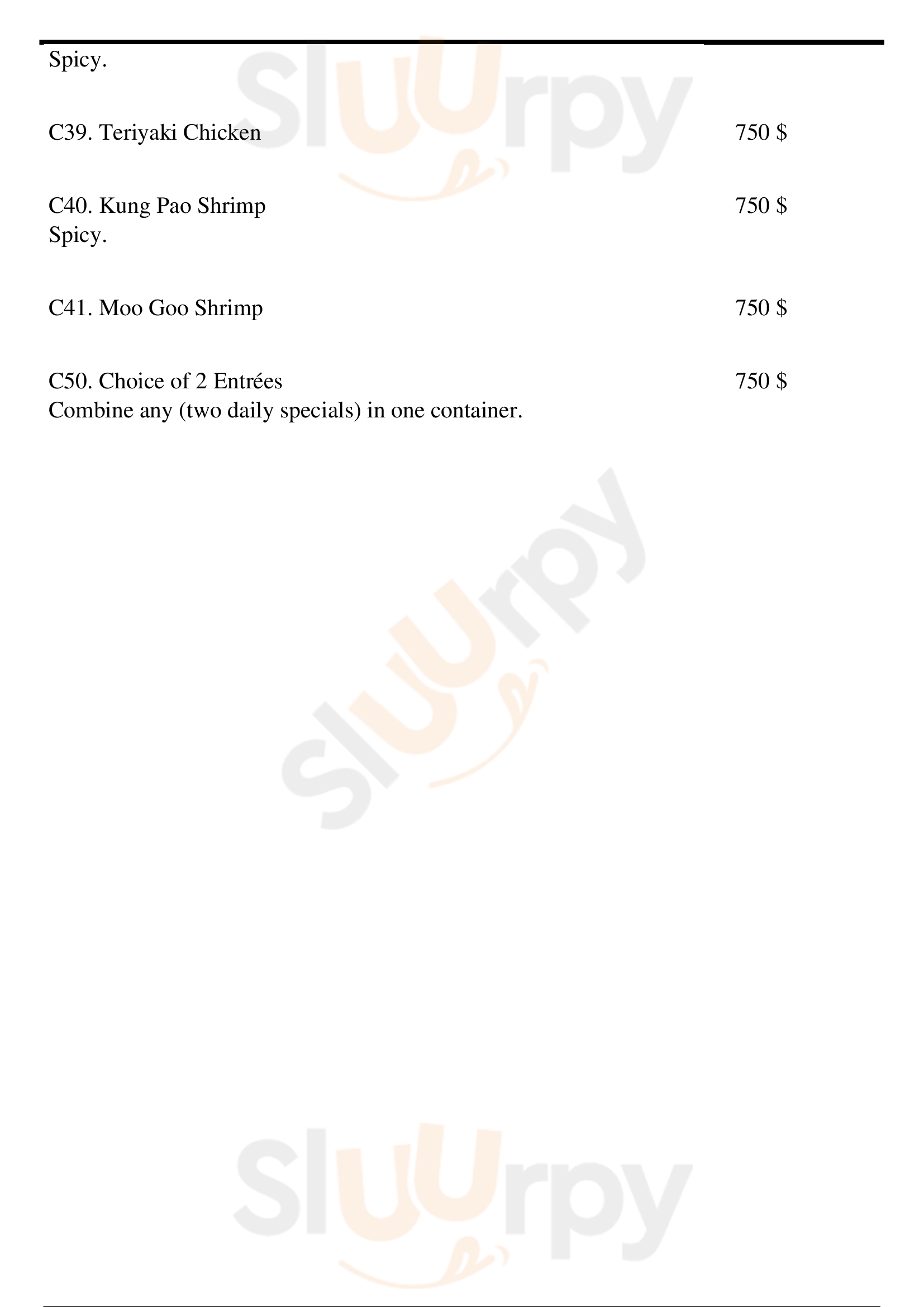 Spicy.

C39. Teriyaki Chicken 750 $

C40. Kung Pao Shrimp 750 $
Spicy.

C41. Moo Goo Shrimp 750 $

C50. Choice of 2 Entrées 750 $
Combine any (two daily specials) in one container.

Sluurpy